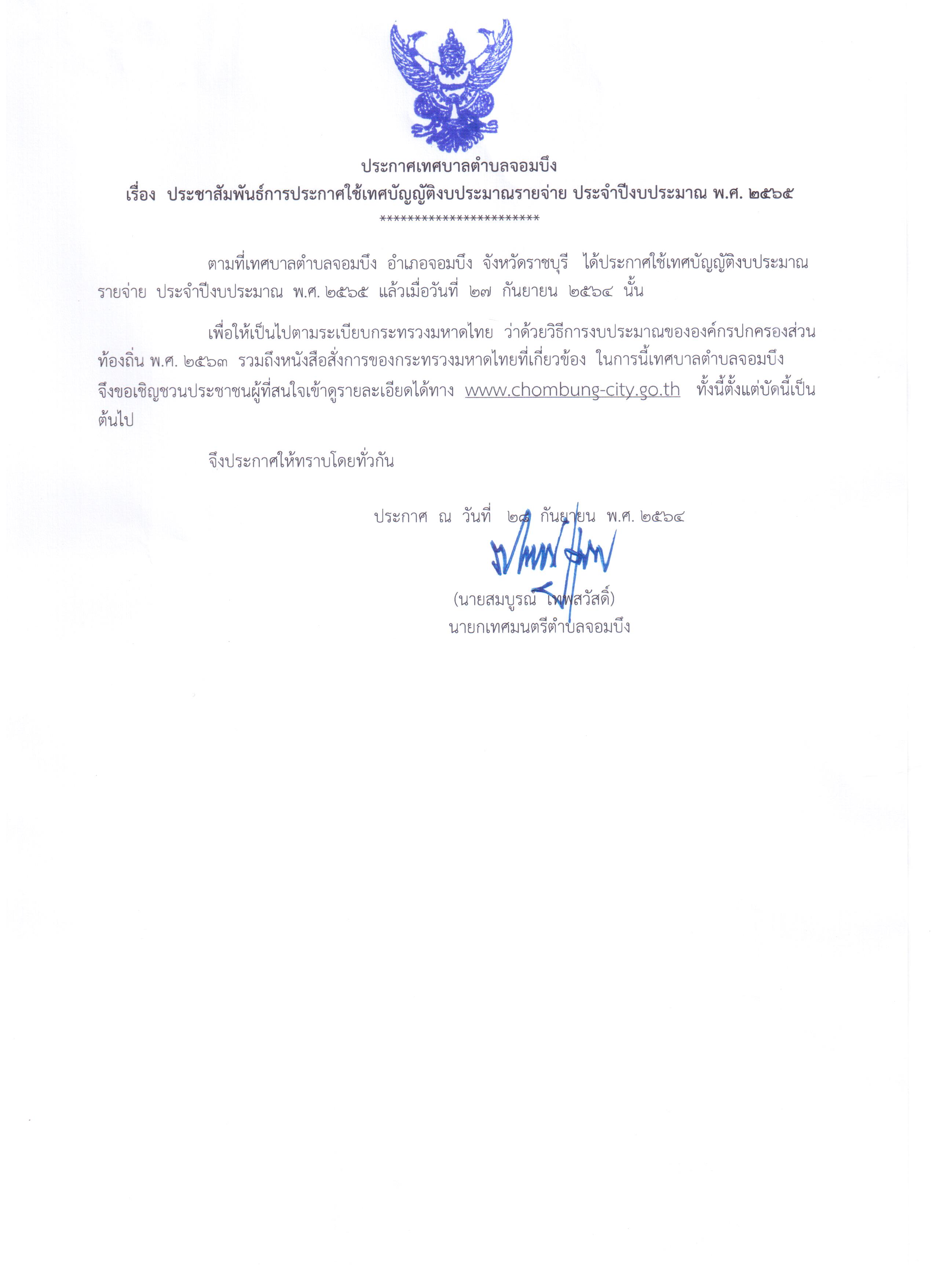 ประกาศเทศบาลตำบลจอมบึง
เรื่อง ประชาสัมพันธ์การประกาศใช้เทศบัญญัติงบประมาณรายจ่าย ประจำปีงบประมาณ พ.ศ. ๒๕๖๕
************************

ตามที่เทศบาลตำบลจอมบึง อำเภอจอมบึง จังหวัดราชบุรี ได้ประกาศใช้เทศบัญญัติงบประมาณรายจ่าย ประจำปีงบประมาณ พ.ศ. ๒๕๖๕ แล้วเมื่อวันที่ ๒๗ กันยายน ๒๕๖๔ นั้น

เพื่อให้เป็นไปตามระเบียบกระทรวงมหาดไทย ว่าด้วยวิธีการงบประมาณขององค์กรปกครองส่วนท้องถิ่น พ.ศ. ๒๕๖๓ รวมถึงหนังสือสั่งการของกระทรวงมหาดไทยที่เกี่ยวข้อง ในการนี้เทศบาลตำบลจอมบึง จึงขอเชิญชวนประชาชนผู้ที่สนใจเข้าดูรายละเอียดได้ทาง www.chombung-city.go.th ทั้งนี้ตั้งแต่บัดนี้เป็นต้นไป

จึงประกาศให้ทราบโดยทั่วกัน

ประกาศ ณ วันที่ ๒๘ กันยายน พ.ศ. ๒๕๖๔

(นายสมบูรณ์ เทพสวัสดิ์)
นายกเทศมนตรีตำบลจอมบึง